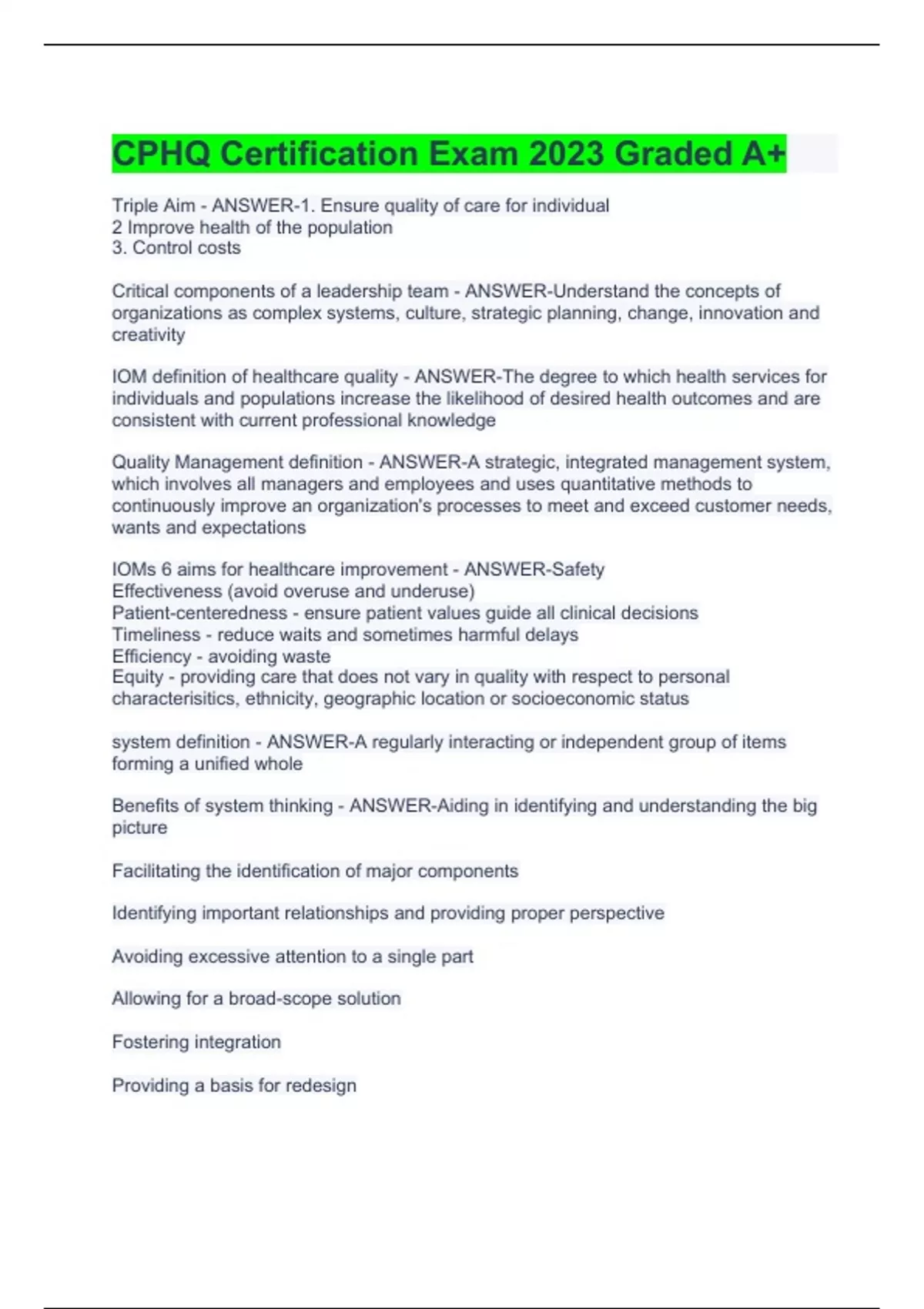 CPHQ Certification Exam 2023 Graded A+

Triple Aim - ANSWER-1. Ensure quality of care for individual
2 Improve health of the population
3. Control costs

Critical components of a leadership team - ANSWER-Understand the concepts of organizations as complex systems, culture, strategic planning, change, innovation and creativity

IOM definition of healthcare quality - ANSWER-The degree to which health services for individuals and populations increase the likelihood of desired health outcomes and are consistent with current professional knowledge

Quality Management definition - ANSWER-A strategic, integrated management system, which involves all managers and employees and uses quantitative methods to continuously improve an organization's processes to meet and exceed customer needs, wants and expectations

IOMs 6 aims for healthcare improvement - ANSWER-Safety
Effectiveness (avoid overuse and underuse)
Patient-centeredness - ensure patient values guide all clinical decisions
Timeliness - reduce waits and sometimes harmful delays
Efficiency - avoiding waste
Equity - providing care that does not vary in quality with respect to personal characterisitics, ethnicity, geographic location or socioeconomic status

system definition - ANSWER-A regularly interacting or independent group of items forming a unified whole

Benefits of system thinking - ANSWER-Aiding in identifying and understanding the big picture

Facilitating the identification of major components

Identifying important relationships and providing proper perspective

Avoiding excessive attention to a single part

Allowing for a broad-scope solution

Fostering integration

Providing a basis for redesign